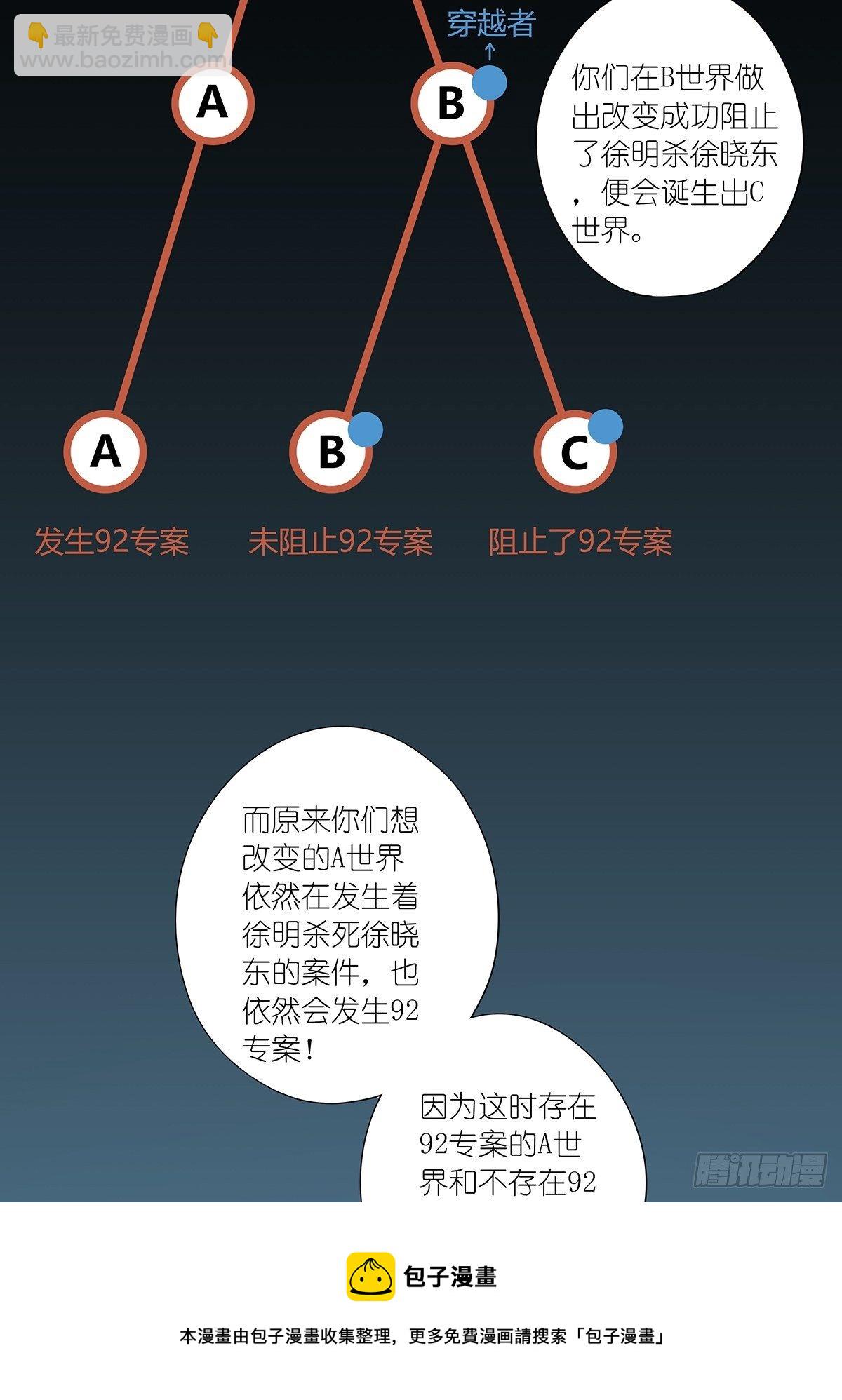 👇最新免费漫画👇
www.baozimh.com

穿越者

A

B

你们在B世界做出改变成功阻止了徐明杀徐晓东，便会诞生出C世界。

A

B

C

发生92专案

未阻止92专案

阻止了92专案

而原来你们想改变的A世界依然在发生着徐明杀死徐晓东的案件，也依然会发生92专案！

因为这时存在92专案的A世界和不存在92

腾讯动漫

包子漫畫

本漫畫由包子漫畫收集整理，更多免費漫画請搜索「包子漫畫」